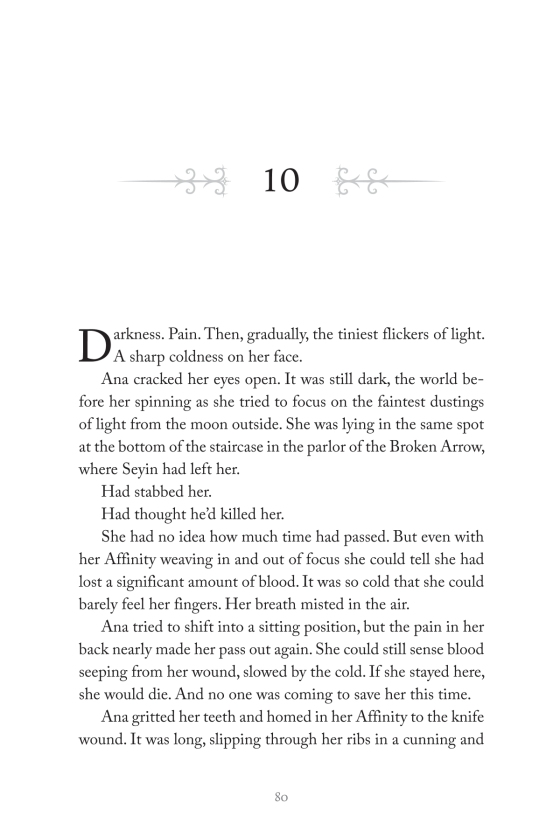 10

Darkness. Pain. Then, gradually, the tiniest flickers of light. A sharp coldness on her face.

Ana cracked her eyes open. It was still dark, the world before her spinning as she tried to focus on the faintest dustings of light from the moon outside. She was lying in the same spot at the bottom of the staircase in the parlor of the Broken Arrow, where Seyin had left her.

Had stabbed her.

Had thought he'd killed her.

She had no idea how much time had passed. But even with her Affinity weaving in and out of focus she could tell she had lost a significant amount of blood. It was so cold that she could barely feel her fingers. Her breath misted in the air.

Ana tried to shift into a sitting position, but the pain in her back nearly made her pass out again. She could still sense blood seeping from her wound, slowed by the cold. If she stayed here, she would die. And no one was coming to save her this time.

Ana gritted her teeth and homed in her Affinity to the knife wound. It was long, slipping through her ribs in a cunning and

80